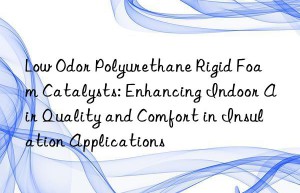 Low Odor Polyurethane Rigid Foam Catalysts: Enhancing Indoor Air Quality and Comfort in Insulation Applications